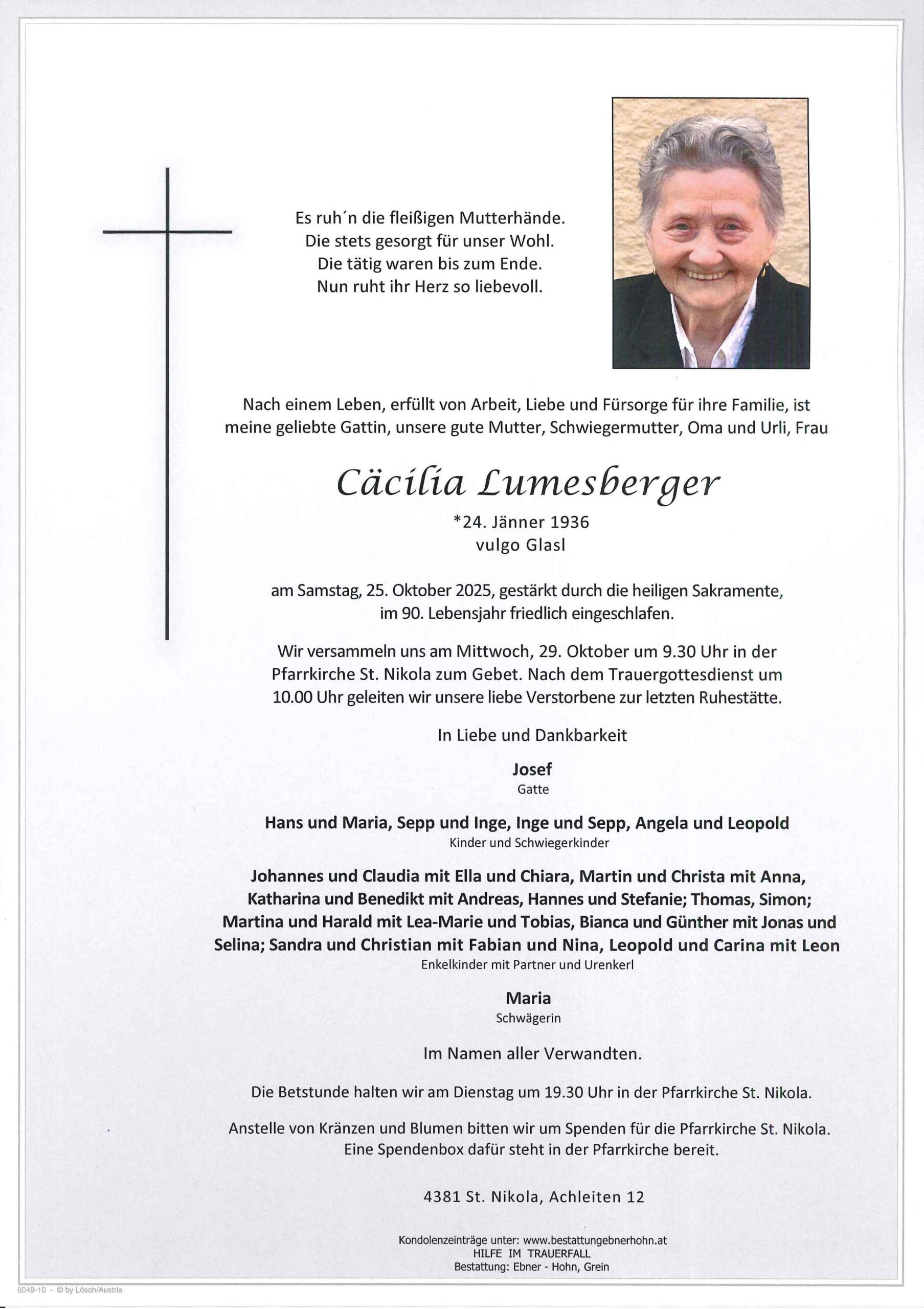 Es ruh´n die fleißigen Mutterhände.
Die stets gesorgt für unser Wohl.
Die tätig waren bis zum Ende.
Nun ruht ihr Herz so liebevoll.

Nach einem Leben, erfüllt von Arbeit, Liebe und Fürsorge für ihre Familie, ist meine geliebte Gattin, unsere gute Mutter, Schwiegermutter, Oma und Urli, Frau

Cäcilia Lumesberger

*24. Jänner 1936
vulgo Glasl

am Samstag, 25. Oktober 2025, gestärkt durch die heiligen Sakramente, im 90. Lebensjahr friedlich eingeschlafen.

Wir versammeln uns am Mittwoch, 29. Oktober um 9.30 Uhr in der Pfarrkirche St. Nikola zum Gebet. Nach dem Trauergottesdienst um 10.00 Uhr geleiten wir unsere liebe Verstorbene zur letzten Ruhestätte.

In Liebe und Dankbarkeit

Josef
Gatte

Hans und Maria, Sepp und Inge, Inge und Sepp, Angela und Leopold
Kinder und Schwiegerkinder

Johannes und Claudia mit Ella und Chiara, Martin und Christa mit Anna, Katharina und Benedikt mit Andreas, Hannes und Stefanie; Thomas, Simon; Martina und Harald mit Lea-Marie und Tobias, Bianca und Günther mit Jonas und Selina; Sandra und Christian mit Fabian und Nina, Leopold und Carina mit Leon
Enkelkinder mit Partner und Urenkerl

Maria
Schwägerin

Im Namen aller Verwandten.

Die Betstunde halten wir am Dienstag um 19.30 Uhr in der Pfarrkirche St. Nikola.

Anstelle von Kränzen und Blumen bitten wir um Spenden für die Pfarrkirche St. Nikola. Eine Spendenbox dafür steht in der Pfarrkirche bereit.

4381 St. Nikola, Achleiten 12

Kondolenzeinträge unter: www.bestattungebnerhohn.at
HILFE IM TRAUERFALL
Bestattung: Ebner - Hohn, Grein

6049-10 - © by Lösch/Austria